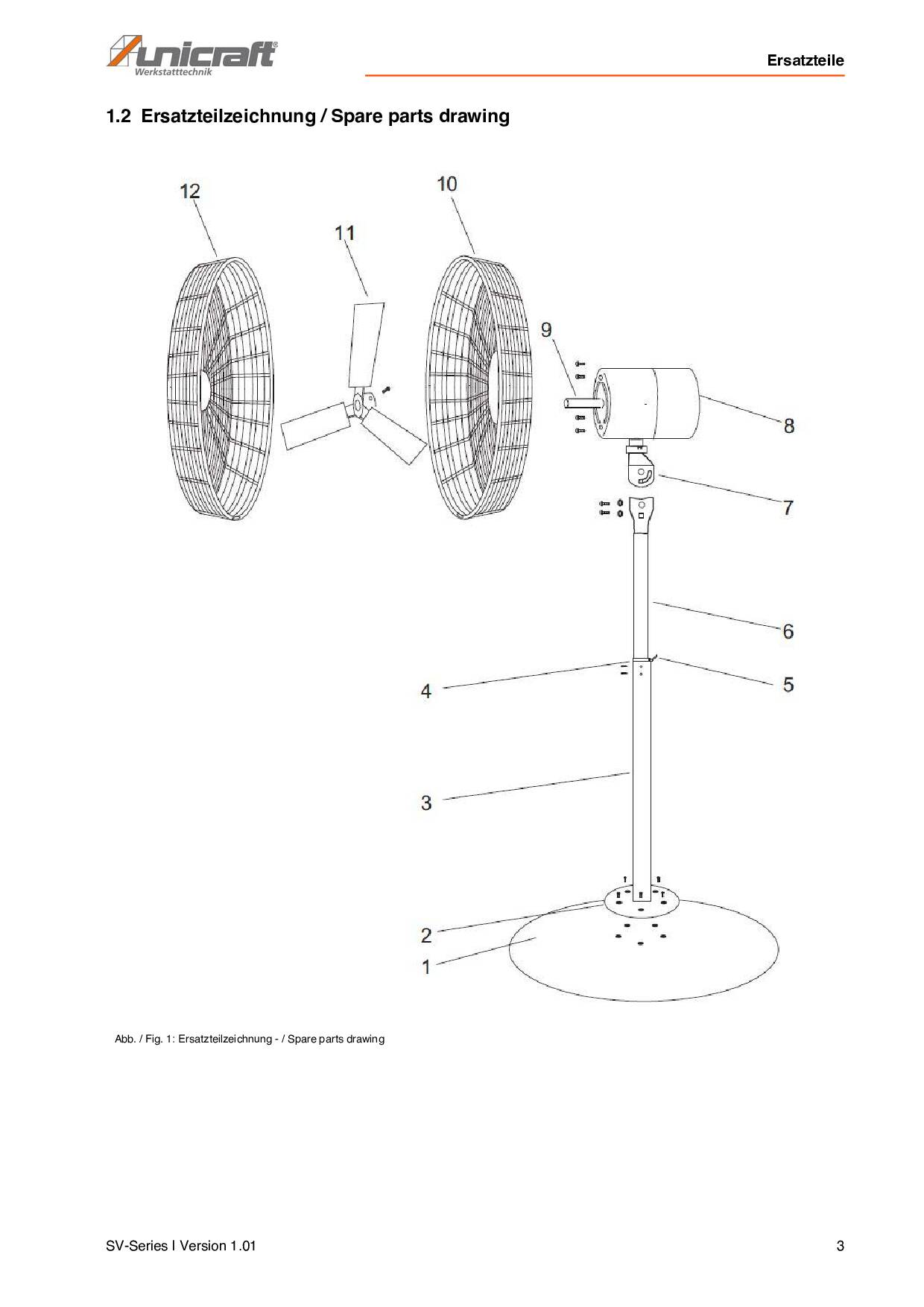 unicraft®
Werkstatttechnik

Ersatzteile

1.2 Ersatzteilzeichnung / Spare parts drawing

12
11
10
9
8
7
6
5
4
3
2
1

Abb. / Fig. 1: Ersatzteilzeichnung - / Spare parts drawing

SV-Series I Version 1.01

3